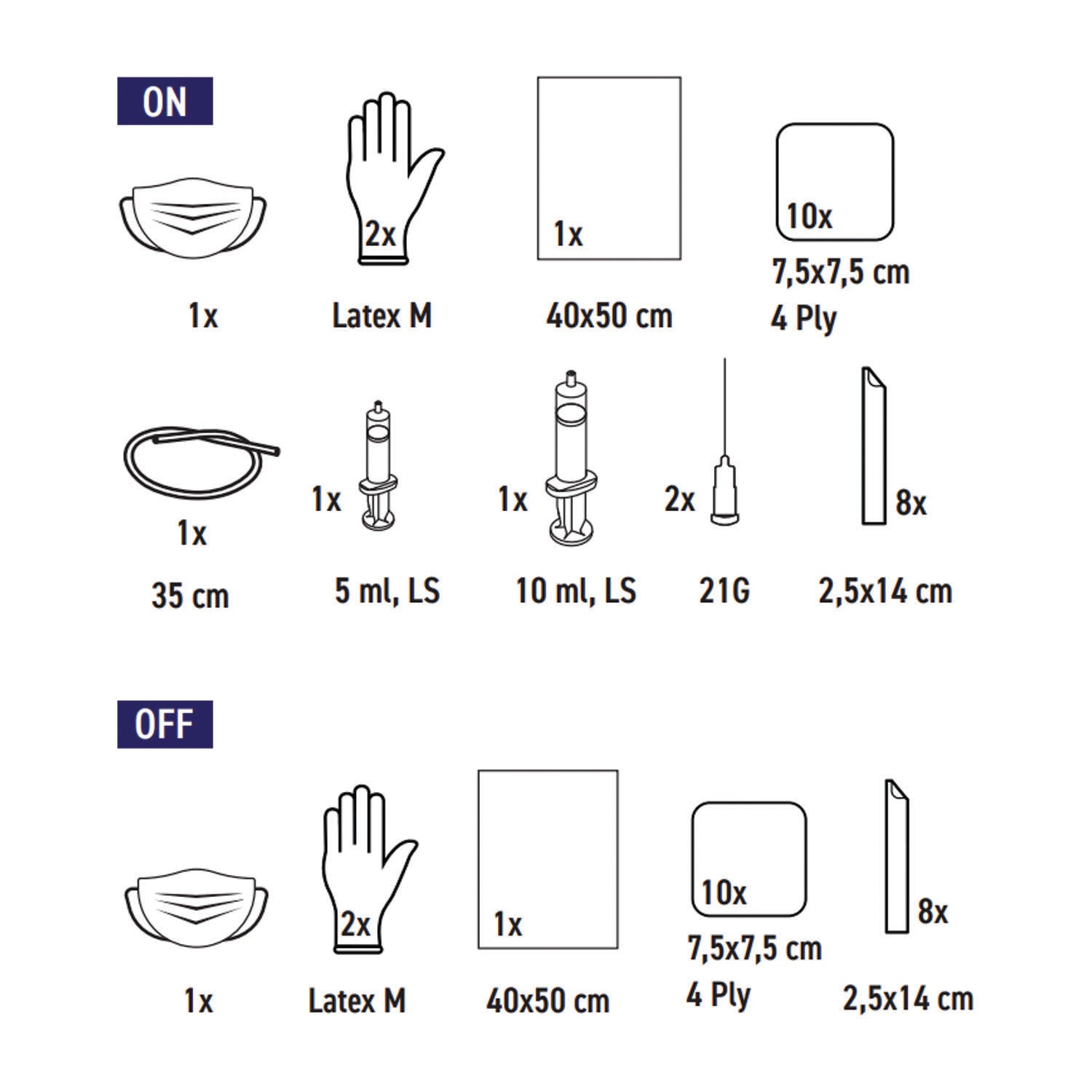 ON

1x

2x
Latex M

1x
40x50 cm

10x
7,5x7,5 cm
4 Ply

1x
35 cm

1x
5 ml, LS

1x
10 ml, LS

2x
21G

8x
2,5x14 cm

OFF

1x

2x
Latex M

1x
40x50 cm

10x
7,5x7,5 cm
4 Ply

8x
2,5x14 cm